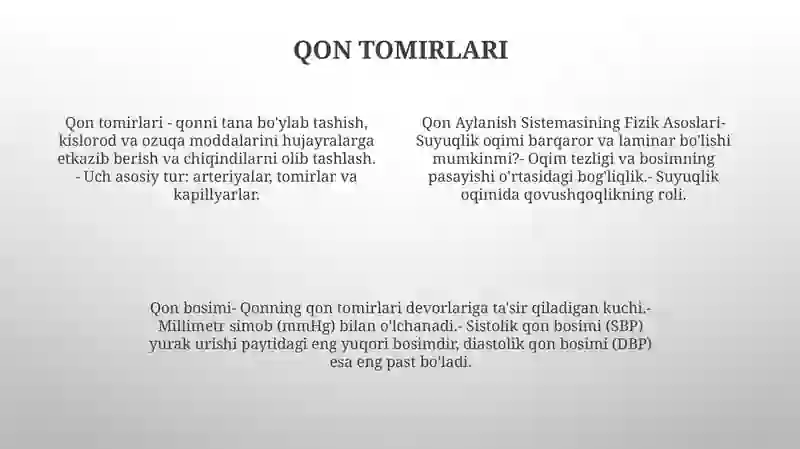 QON TOMIRLARI

Qon tomirlari - qonni tana bo'ylab tashish, kislorod va ozuqa moddalarini hujayralarga etkazib berish va chiqindilarni olib tashlash. - Uch asosiy tur: arteriyalar, tomirlar va kapillyarlar.

Qon Aylanish Sistemasining Fizik Asoslari- Suyuqlik oqimi barqaror va laminar bo'lishi mumkinmi?- Oqim tezligi va bosimning pasayishi o'rtasidagi bog'liqlik.- Suyuqlik oqimida qovushqoqlikning roli.

Qon bosimi- Qonning qon tomirlari devorlariga ta'sir qiladigan kuchi.- Millimetr simob (mmHg) bilan o'lchanadi.- Sistolik qon bosimi (SBP) yurak urishi paytidagi eng yuqori bosimdir, diastolik qon bosimi (DBP) esa eng past bo'ladi.